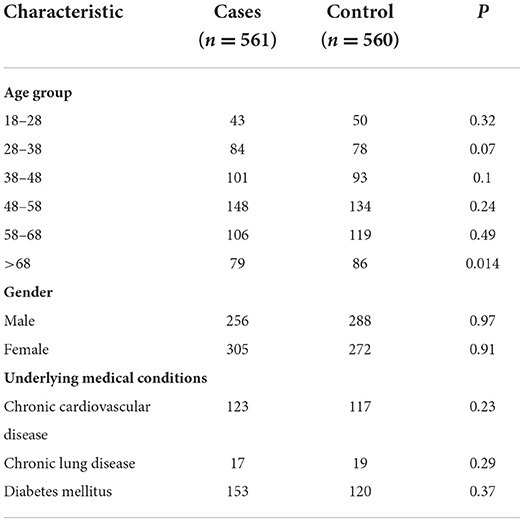 | Characteristic | Cases ($n = 561$) | Control ($n = 560$) | $P$ |
|---|---|---|---|
| **Age group** | | | |
| 18–28 | 43 | 50 | 0.32 |
| 28–38 | 84 | 78 | 0.07 |
| 38–48 | 101 | 93 | 0.1 |
| 48–58 | 148 | 134 | 0.24 |
| 58–68 | 106 | 119 | 0.49 |
| >68 | 79 | 86 | 0.014 |
| **Gender** | | | |
| Male | 256 | 288 | 0.97 |
| Female | 305 | 272 | 0.91 |
| **Underlying medical conditions** | | | |
| Chronic cardiovascular disease | 123 | 117 | 0.23 |
| Chronic lung disease | 17 | 19 | 0.29 |
| Diabetes mellitus | 153 | 120 | 0.37 |